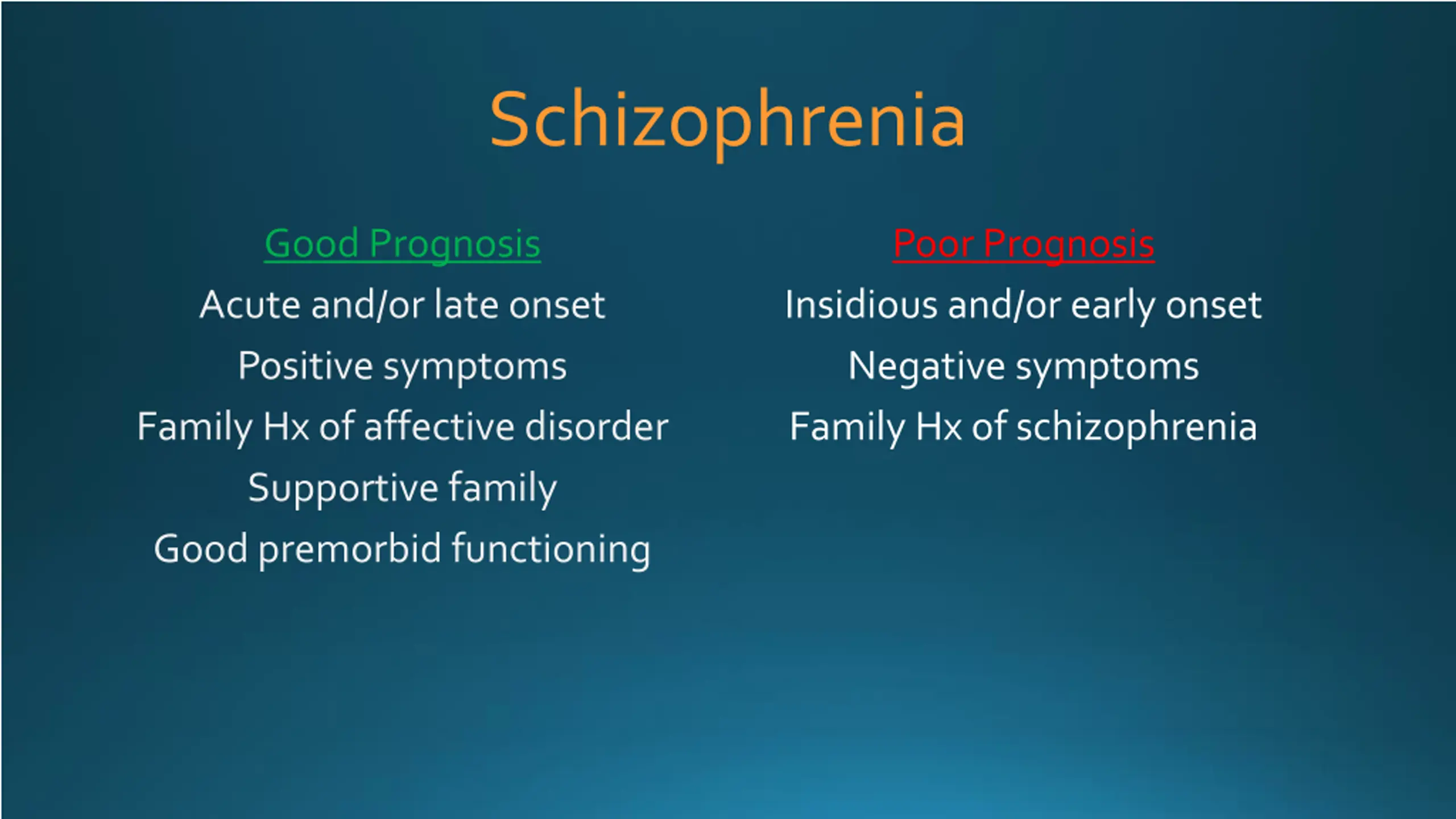 Schizophrenia

Good Prognosis

Acute and/or late onset

Positive symptoms

Family Hx of affective disorder

Supportive family

Good premorbid functioning

Poor Prognosis

Insidious and/or early onset

Negative symptoms

Family Hx of schizophrenia